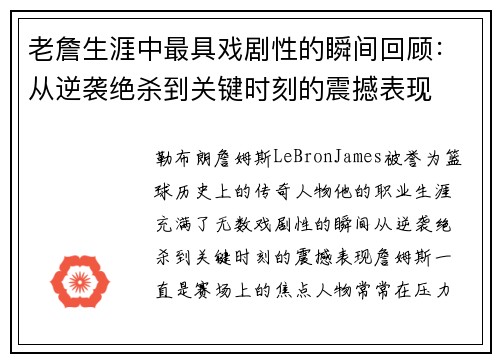 老詹生涯中最具戏剧性的瞬间回顾：从逆袭绝杀到关键时刻的震撼表现

勒布朗詹姆斯LeBronJames被誉为篮球历史上的传奇人物他的职业生涯充满了无数戏剧性的瞬间从逆袭绝杀到关键时刻的震撼表现詹姆斯一直是赛场上的焦点人物常常在压力